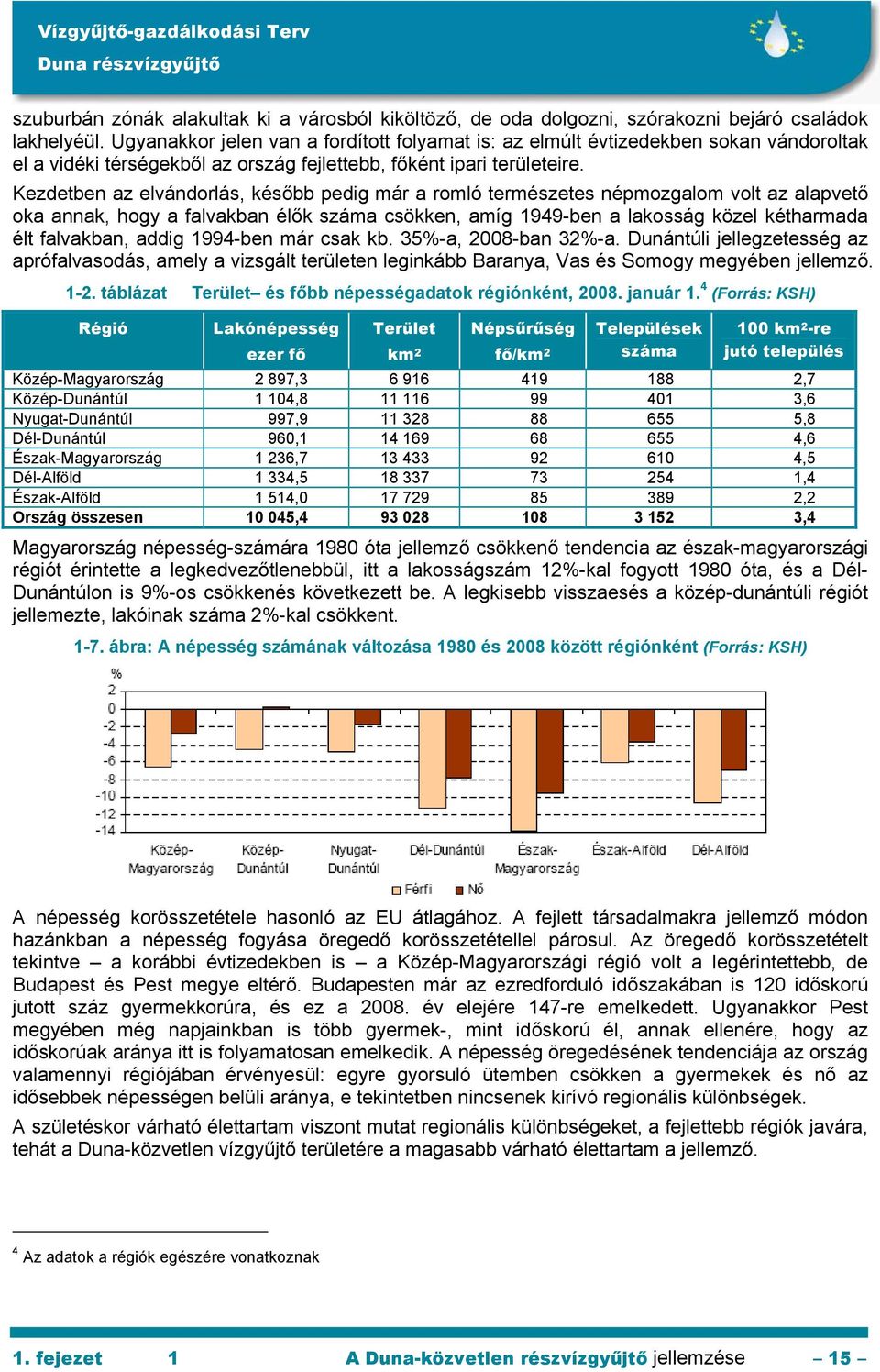 Vízgyűjtő-gazdálkodási Terv
Duna részvízgyűjtő

szuburbán zónák alakultak ki a városból kiköltöző, de oda dolgozni, szórakozni bejáró családok lakhelyéül. Ugyanakkor jelen van a fordított folyamat is: az elmúlt évtizedekben sokan vándoroltak el a vidéki térségekből az ország fejlettebb, főként ipari területeire.

Kezdetben az elvándorlás, később pedig már a romló természetes népmozgalom volt az alapvető oka annak, hogy a falvakban élők száma csökken, amíg 1949-ben a lakosság közel kétharmada élt falvakban, addig 1994-ben már csak kb. 35%-a, 2008-ban 32%-a. Dunántúli jellegzetesség az aprófalvasodás, amely a vizsgált területen leginkább Baranya, Vas és Somogy megyében jellemző.

1-2. táblázat Terület– és főbb népességadatok régiónként, 2008. január 1.$^4$ (Forrás: KSH)

| Régió | Lakónépesség ezer fő | Terület km$^2$ | Népsűrűség fő/km$^2$ | Települések száma | 100 km$^2$-re jutó település |
|---|---|---|---|---|---|
| Közép-Magyarország | 2 897,3 | 6 916 | 419 | 188 | 2,7 |
| Közép-Dunántúl | 1 104,8 | 11 116 | 99 | 401 | 3,6 |
| Nyugat-Dunántúl | 997,9 | 11 328 | 88 | 655 | 5,8 |
| Dél-Dunántúl | 960,1 | 14 169 | 68 | 655 | 4,6 |
| Észak-Magyarország | 1 236,7 | 13 433 | 92 | 610 | 4,5 |
| Dél-Alföld | 1 334,5 | 18 337 | 73 | 254 | 1,4 |
| Észak-Alföld | 1 514,0 | 17 729 | 85 | 389 | 2,2 |
| Ország összesen | 10 045,4 | 93 028 | 108 | 3 152 | 3,4 |

Magyarország népesség-számára 1980 óta jellemző csökkenő tendencia az észak-magyarországi régiót érintette a legkedvezőtlenebbül, itt a lakosságszám 12%-kal fogyott 1980 óta, és a Dél-Dunántúlon is 9%-os csökkenés következett be. A legkisebb visszaesés a közép-dunántúli régiót jellemezte, lakóinak száma 2%-kal csökkent.

1-7. ábra: A népesség számának változása 1980 és 2008 között régiónként (Forrás: KSH)

%
2
0
-2
-4
-6
-8
-10
-12
-14
Közép-Magyarország
Közép-Dunántúl
Nyugat-Dunántúl
Dél-Dunántúl
Észak-Magyarország
Észak-Alföld
Dél-Alföld
Férfi
Nő

A népesség korösszetétele hasonló az EU átlagához. A fejlett társadalmakra jellemző módon hazánkban a népesség fogyása öregedő korösszetétellel párosul. Az öregedő korösszetételt tekintve – a korábbi évtizedekben is – a Közép-Magyarországi régió volt a legérintettebb, de Budapest és Pest megye eltérő. Budapesten már az ezredforduló időszakában is 120 időskorú jutott száz gyermekkorúra, és ez a 2008. év elejére 147-re emelkedett. Ugyanakkor Pest megyében még napjainkban is több gyermek-, mint időskorú él, annak ellenére, hogy az időskorúak aránya itt is folyamatosan emelkedik. A népesség öregedésének tendenciája az ország valamennyi régiójában érvényesül: egyre gyorsuló ütemben csökken a gyermekek és nő az idősebbek népességen belüli aránya, e tekintetben nincsenek kirívó regionális különbségek.

A születéskor várható élettartam viszont mutat regionális különbségeket, a fejlettebb régiók javára, tehát a Duna-közvetlen vízgyűjtő területére a magasabb várható élettartam a jellemző.

$^4$ Az adatok a régiók egészére vonatkoznak

1. fejezet 1 A Duna-közvetlen részvízgyűjtő jellemzése – 15 –